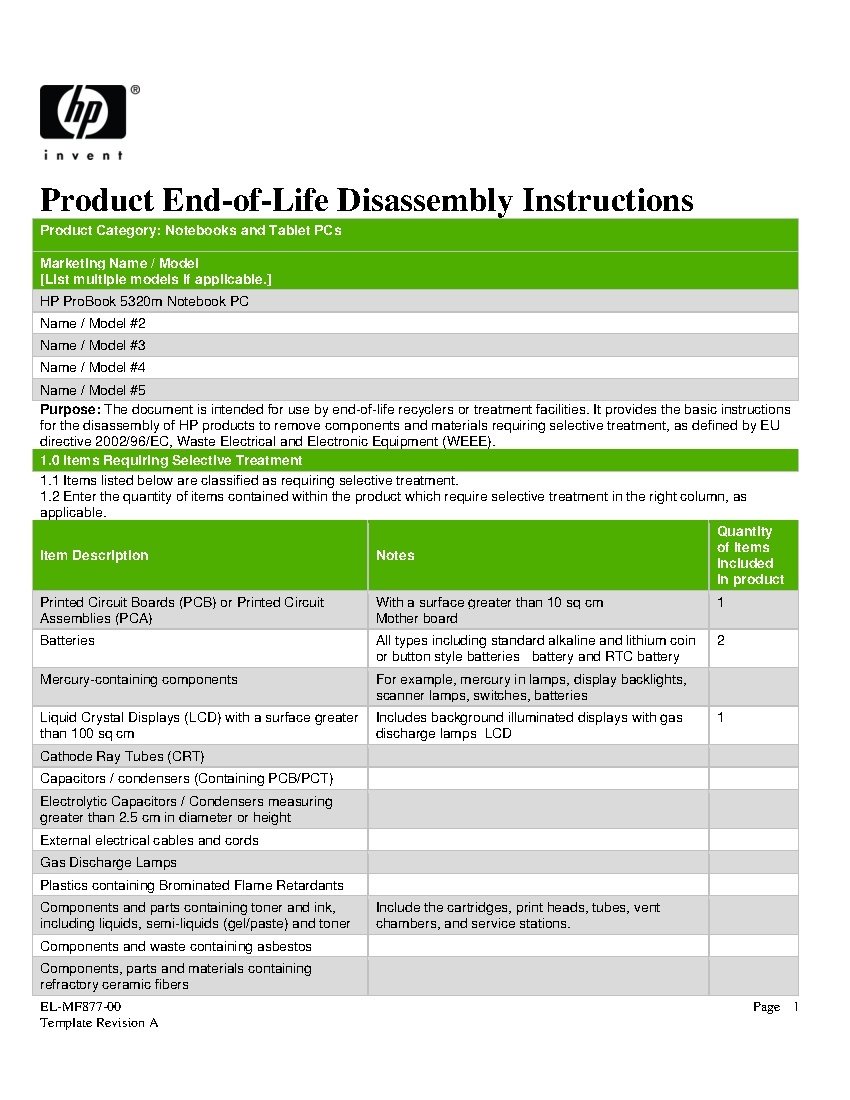 hp ®
invent

Product End-of-Life Disassembly Instructions

Product Category: Notebooks and Tablet PCs

Marketing Name / Model
[List multiple models if applicable.]

HP ProBook 5320m Notebook PC

Name / Model #2

Name / Model #3

Name / Model #4

Name / Model #5

Purpose: The document is intended for use by end-of-life recyclers or treatment facilities. It provides the basic instructions for the disassembly of HP products to remove components and materials requiring selective treatment, as defined by EU directive 2002/96/EC, Waste Electrical and Electronic Equipment (WEEE).

1.0 Items Requiring Selective Treatment

1.1 Items listed below are classified as requiring selective treatment.
1.2 Enter the quantity of items contained within the product which require selective treatment in the right column, as applicable.

| Item Description | Notes | Quantity of items included in product |
|---|---|---|
| Printed Circuit Boards (PCB) or Printed Circuit Assemblies (PCA) | With a surface greater than 10 sq cm Mother board | 1 |
| Batteries | All types including standard alkaline and lithium coin or button style batteries battery and RTC battery | 2 |
| Mercury-containing components | For example, mercury in lamps, display backlights, scanner lamps, switches, batteries | |
| Liquid Crystal Displays (LCD) with a surface greater than 100 sq cm | Includes background illuminated displays with gas discharge lamps LCD | 1 |
| Cathode Ray Tubes (CRT) | | |
| Capacitors / condensers (Containing PCB/PCT) | | |
| Electrolytic Capacitors / Condensers measuring greater than 2.5 cm in diameter or height | | |
| External electrical cables and cords | | |
| Gas Discharge Lamps | | |
| Plastics containing Brominated Flame Retardants | | |
| Components and parts containing toner and ink, including liquids, semi-liquids (gel/paste) and toner | Include the cartridges, print heads, tubes, vent chambers, and service stations. | |
| Components and waste containing asbestos | | |
| Components, parts and materials containing refractory ceramic fibers | | |

EL-MF877-00
Template Revision A
Page 1